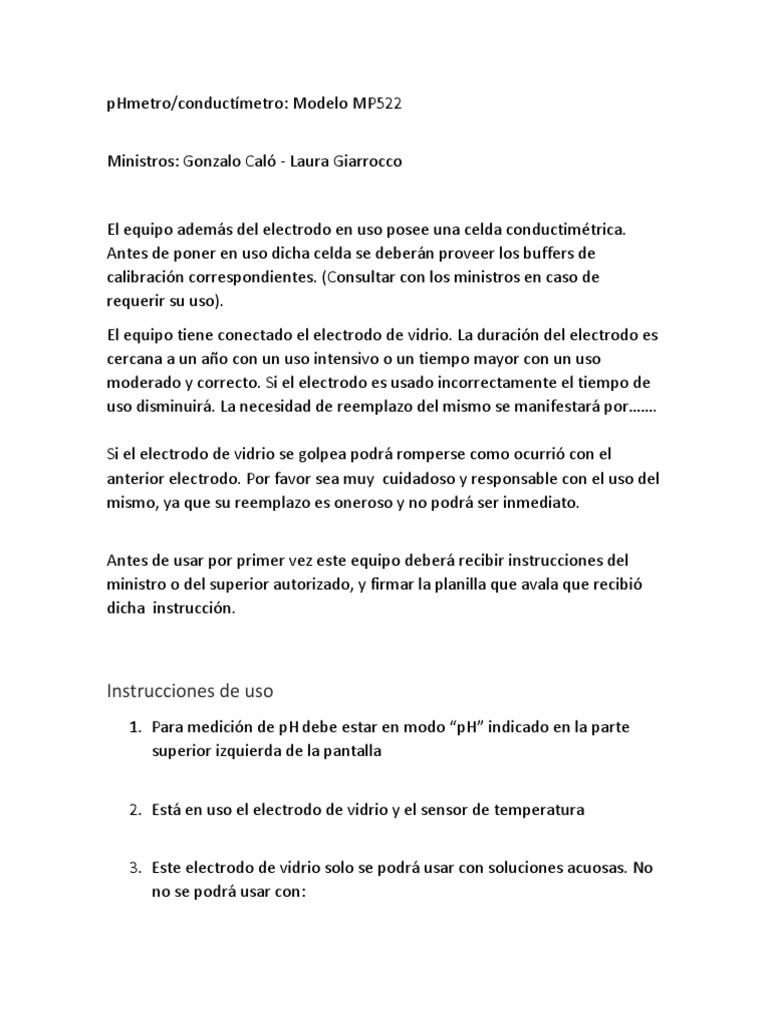 pHmetro/conductímetro: Modelo MP522

Ministros: Gonzalo Caló - Laura Giarrocco

El equipo además del electrodo en uso posee una celda conductimétrica. Antes de poner en uso dicha celda se deberán proveer los buffers de calibración correspondientes. (Consultar con los ministros en caso de requerir su uso).

El equipo tiene conectado el electrodo de vidrio. La duración del electrodo es cercana a un año con un uso intensivo o un tiempo mayor con un uso moderado y correcto. Si el electrodo es usado incorrectamente el tiempo de uso disminuirá. La necesidad de reemplazo del mismo se manifestará por…….

Si el electrodo de vidrio se golpea podrá romperse como ocurrió con el anterior electrodo. Por favor sea muy cuidadoso y responsable con el uso del mismo, ya que su reemplazo es oneroso y no podrá ser inmediato.

Antes de usar por primer vez este equipo deberá recibir instrucciones del ministro o del superior autorizado, y firmar la planilla que avala que recibió dicha instrucción.

Instrucciones de uso

1. Para medición de pH debe estar en modo “pH” indicado en la parte superior izquierda de la pantalla

2. Está en uso el electrodo de vidrio y el sensor de temperatura

3. Este electrodo de vidrio solo se podrá usar con soluciones acuosas. No no se podrá usar con: